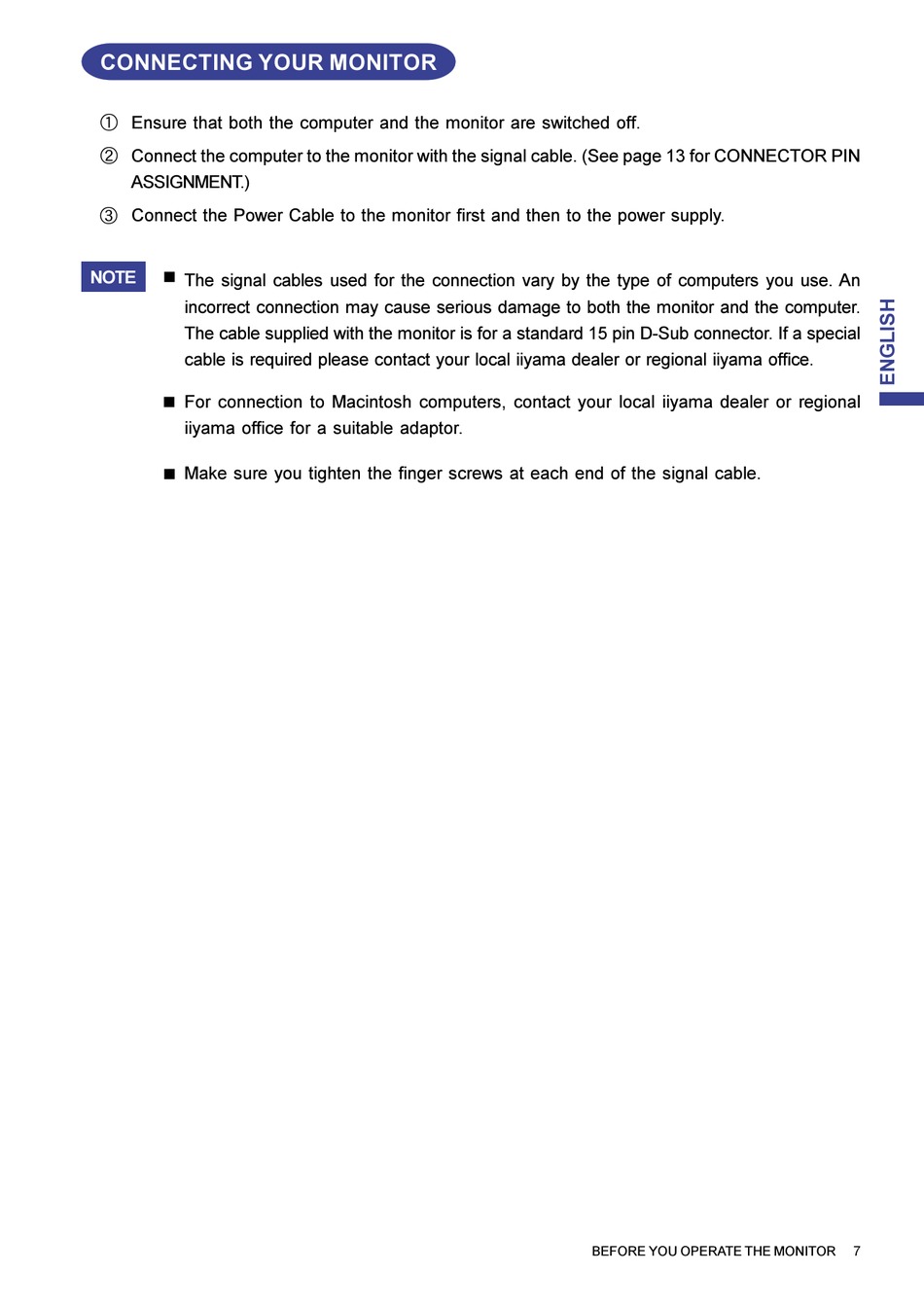 CONNECTING YOUR MONITOR

① Ensure that both the computer and the monitor are switched off.

② Connect the computer to the monitor with the signal cable. (See page 13 for CONNECTOR PIN ASSIGNMENT.)

③ Connect the Power Cable to the monitor first and then to the power supply.

NOTE

■ The signal cables used for the connection vary by the type of computers you use. An incorrect connection may cause serious damage to both the monitor and the computer. The cable supplied with the monitor is for a standard 15 pin D-Sub connector. If a special cable is required please contact your local iiyama dealer or regional iiyama office.

■ For connection to Macintosh computers, contact your local iiyama dealer or regional iiyama office for a suitable adaptor.

■ Make sure you tighten the finger screws at each end of the signal cable.

ENGLISH

BEFORE YOU OPERATE THE MONITOR 7